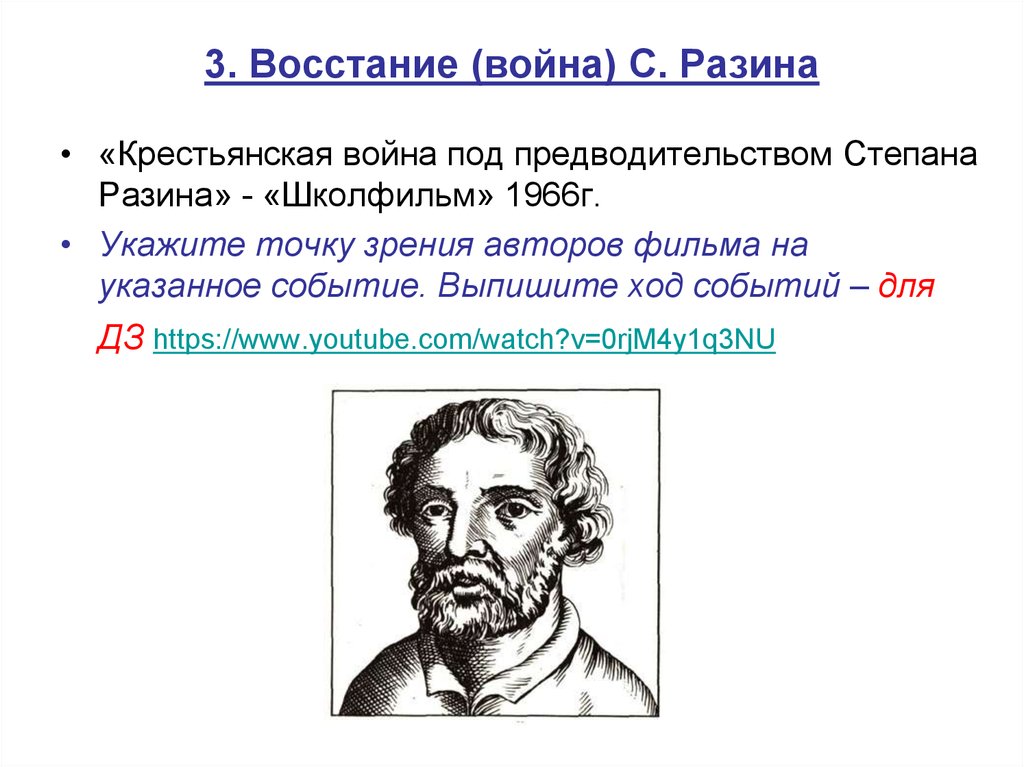 3. Восстание (война) С. Разина

• «Крестьянская война под предводительством Степана Разина» - «Школфильм» 1966г.

• Укажите точку зрения авторов фильма на указанное событие. Выпишите ход событий – для ДЗ https://www.youtube.com/watch?v=0rjM4y1q3NU